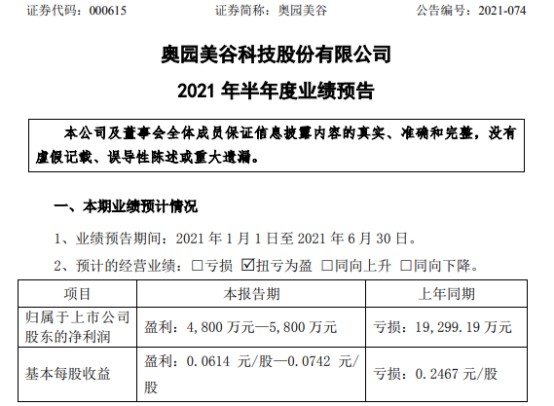 证券代码：000615　　　　证券简称：奥园美谷　　　　公告编号：2021-074

奥园美谷科技股份有限公司

2021 年半年度业绩预告

本公司及董事会全体成员保证信息披露内容的真实、准确和完整，没有虚假记载、误导性陈述或重大遗漏。

一、本期业绩预计情况

1、业绩预告期间：2021 年 1 月 1 日至 2021 年 6 月 30 日。

2、预计的经营业绩：□亏损 ☑扭亏为盈 □同向上升 □同向下降。

| 项目 | 本报告期 | 上年同期 |
|---|---|---|
| 归属于上市公司股东的净利润 | 盈利：4,800 万元—5,800 万元 | 亏损：19,299.19 万元 |
| 基本每股收益 | 盈利：0.0614 元/股—0.0742 元/股 | 亏损：0.2467 元/股 |